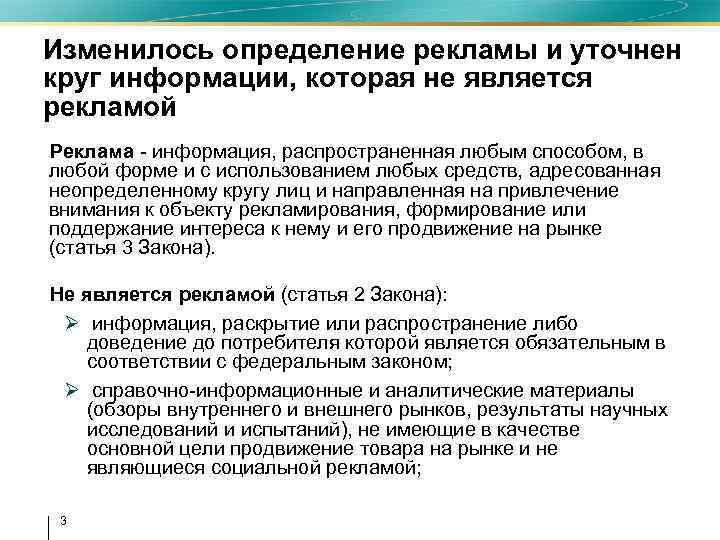 Изменилось определение рекламы и уточнен круг информации, которая не является рекламой

Реклама - информация, распространенная любым способом, в любой форме и с использованием любых средств, адресованная неопределенному кругу лиц и направленная на привлечение внимания к объекту рекламирования, формирование или поддержание интереса к нему и его продвижение на рынке (статья 3 Закона).

Не является рекламой (статья 2 Закона):

➢ информация, раскрытие или распространение либо доведение до потребителя которой является обязательным в соответствии с федеральным законом;

➢ справочно-информационные и аналитические материалы (обзоры внутреннего и внешнего рынков, результаты научных исследований и испытаний), не имеющие в качестве основной цели продвижение товара на рынке и не являющиеся социальной рекламой;

3